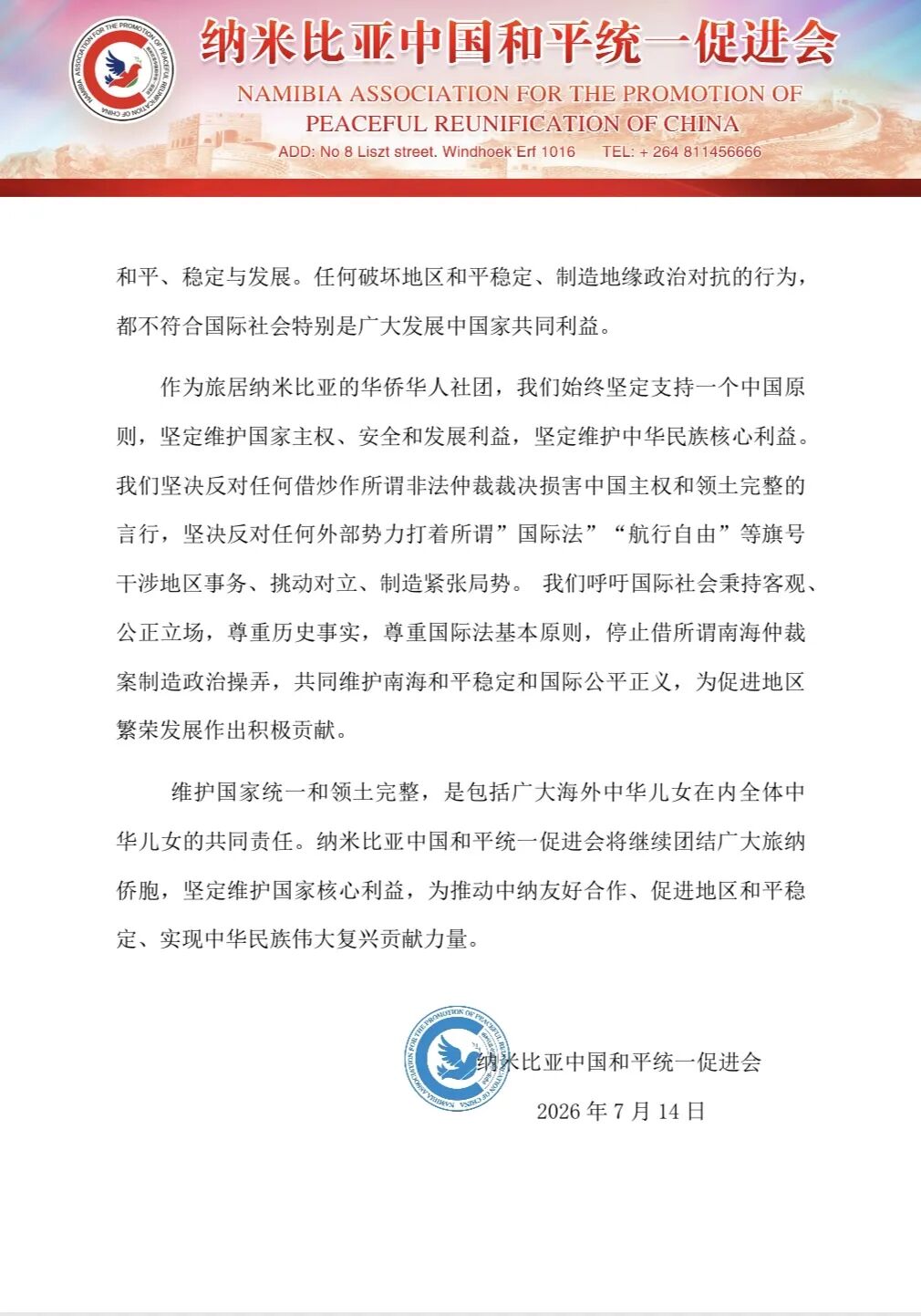 NAMIBIA ASSOCIATION FOR THE PROMOTION OF PEACEFUL REUNIFICATION OF CHINA

纳米比亚中国和平统一促进会
NAMIBIA ASSOCIATION FOR THE PROMOTION OF PEACEFUL REUNIFICATION OF CHINA
ADD: No 8 Liszt street. Windhoek Erf 1016 TEL: + 264 811456666

和平、稳定与发展。任何破坏地区和平稳定、制造地缘政治对抗的行为，都不符合国际社会特别是广大发展中国家共同利益。

作为旅居纳米比亚的华侨华人社团，我们始终坚定支持一个中国原则，坚定维护国家主权、安全和发展利益，坚定维护中华民族核心利益。我们坚决反对任何借炒作所谓非法仲裁裁决损害中国主权和领土完整的言行，坚决反对任何外部势力打着所谓”国际法”“航行自由”等旗号干涉地区事务、挑动对立、制造紧张局势。 我们呼吁国际社会秉持客观、公正立场，尊重历史事实，尊重国际法基本原则，停止借所谓南海仲裁案制造政治操弄，共同维护南海和平稳定和国际公平正义，为促进地区繁荣发展作出积极贡献。

维护国家统一和领土完整，是包括广大海外中华儿女在内全体中华儿女的共同责任。纳米比亚中国和平统一促进会将继续团结广大旅纳侨胞，坚定维护国家核心利益，为推动中纳友好合作、促进地区和平稳定、实现中华民族伟大复兴贡献力量。

NAMIBIA ASSOCIATION FOR THE PROMOTION OF PEACEFUL REUNIFICATION OF CHINA

纳米比亚中国和平统一促进会
2026 年 7 月 14 日